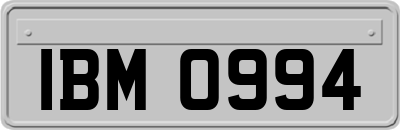 IBM 0994